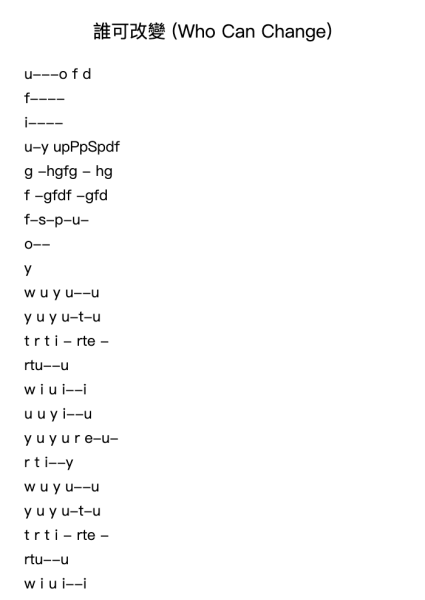 誰可改變 (Who Can Change)

u–––o f d
f––––
i––––
u–y upPpSpdf
g –hgfg – hg
f –gfdf –gfd
f–s–p–u–
o––
y
w u y u––u
y u y u–t–u
t r t i – rte –
rtu––u
w i u i––i
u u y i––u
y u y u r e–u–
r t i––y
w u y u––u
y u y u–t–u
t r t i – rte –
rtu––u
w i u i––i